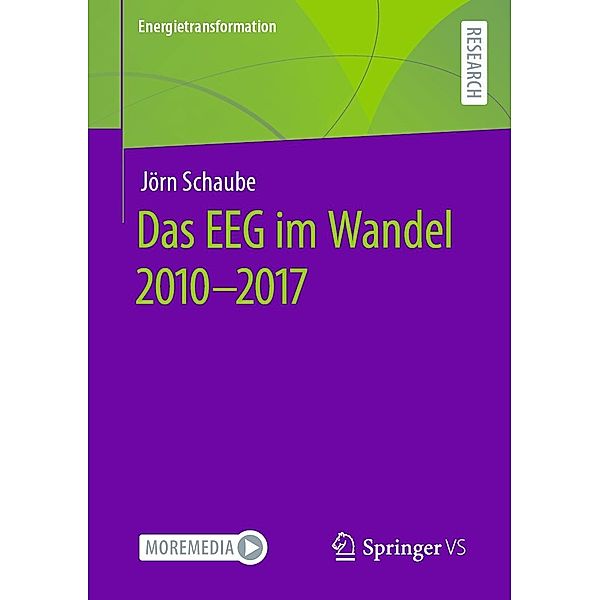 Energietransformation

RESEARCH

Jörn Schaube

Das EEG im Wandel 2010–2017

MOREMEDIA

Springer VS